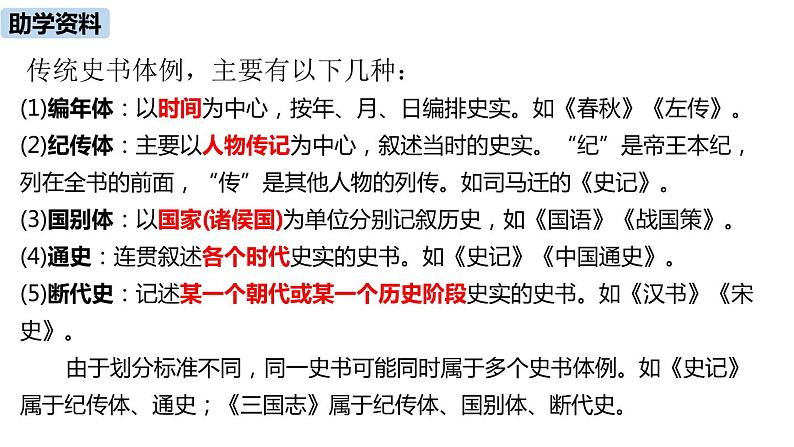 助学资料

传统史书体例，主要有以下几种：

(1)编年体：以时间为中心，按年、月、日编排史实。如《春秋》《左传》。

(2)纪传体：主要以人物传记为中心，叙述当时的史实。“纪”是帝王本纪，列在全书的前面，“传”是其他人物的列传。如司马迁的《史记》。

(3)国别体：以国家(诸侯国)为单位分别记叙历史，如《国语》《战国策》。

(4)通史：连贯叙述各个时代史实的史书。如《史记》《中国通史》。

(5)断代史：记述某一个朝代或某一个历史阶段史实的史书。如《汉书》《宋史》。

由于划分标准不同，同一史书可能同时属于多个史书体例。如《史记》属于纪传体、通史；《三国志》属于纪传体、国别体、断代史。